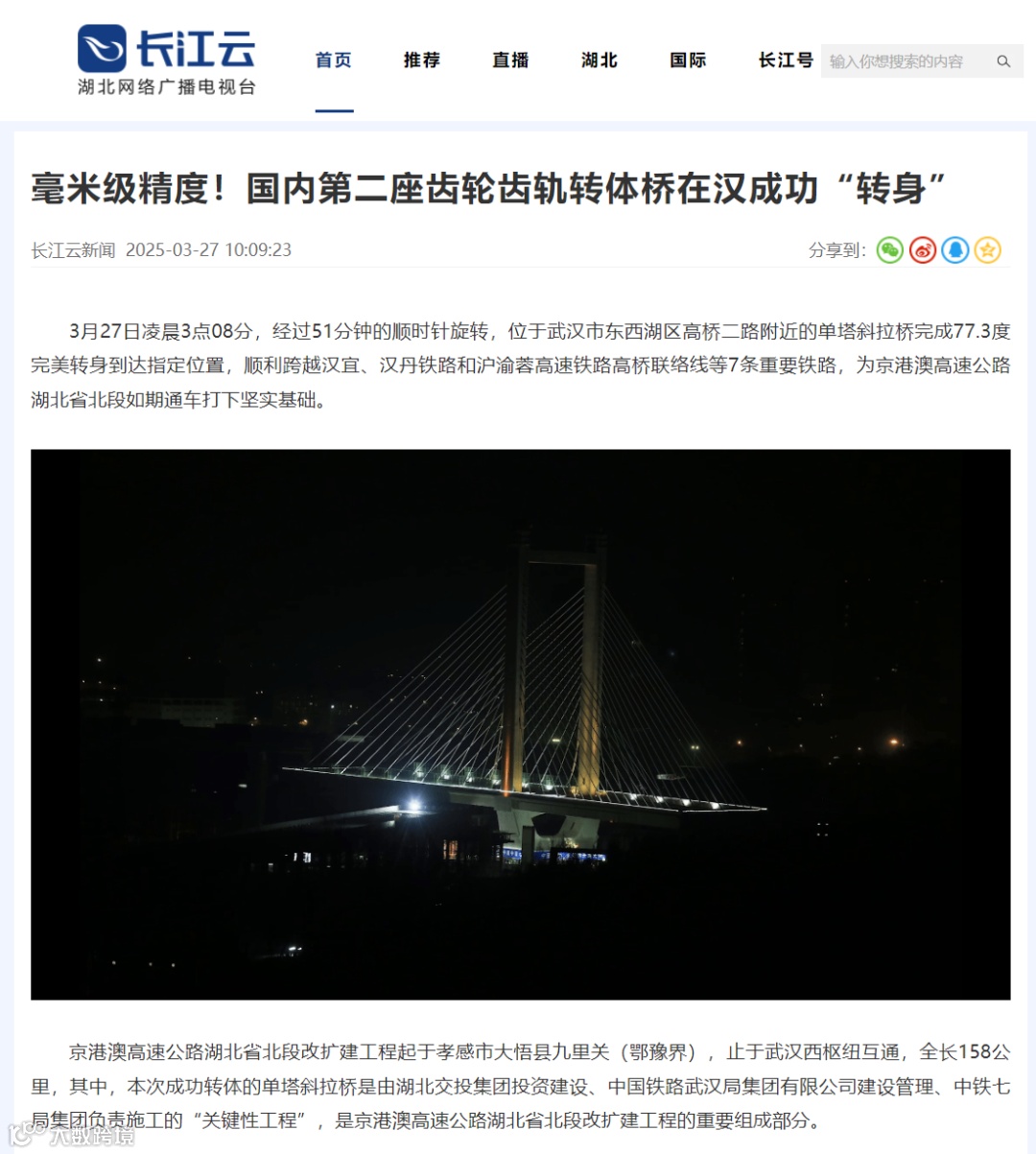 长江云
湖北网络广播电视台

首页 推荐 直播 湖北 国际 长江号 输入你想搜索的内容

毫米级精度！国内第二座齿轮齿轨转体桥在汉成功“转身”

长江云新闻 2025-03-27 10:09:23

分享到：

3月27日凌晨3点08分，经过51分钟的顺时针旋转，位于武汉市东西湖区高桥二路附近的单塔斜拉桥完成77.3度完美转身到达指定位置，顺利跨越汉宜、汉丹铁路和沪渝蓉高速铁路高桥联络线等7条重要铁路，为京港澳高速公路湖北省北段如期通车打下坚实基础。

京港澳高速公路湖北省北段改扩建工程起于孝感市大悟县九里关（鄂豫界），止于武汉西枢纽互通，全长158公里，其中，本次成功转体的单塔斜拉桥是由湖北交投集团投资建设、中国铁路武汉局集团有限公司建设管理、中铁七局集团负责施工的“关键性工程”，是京港澳高速公路湖北省北段改扩建工程的重要组成部分。

大数跨境